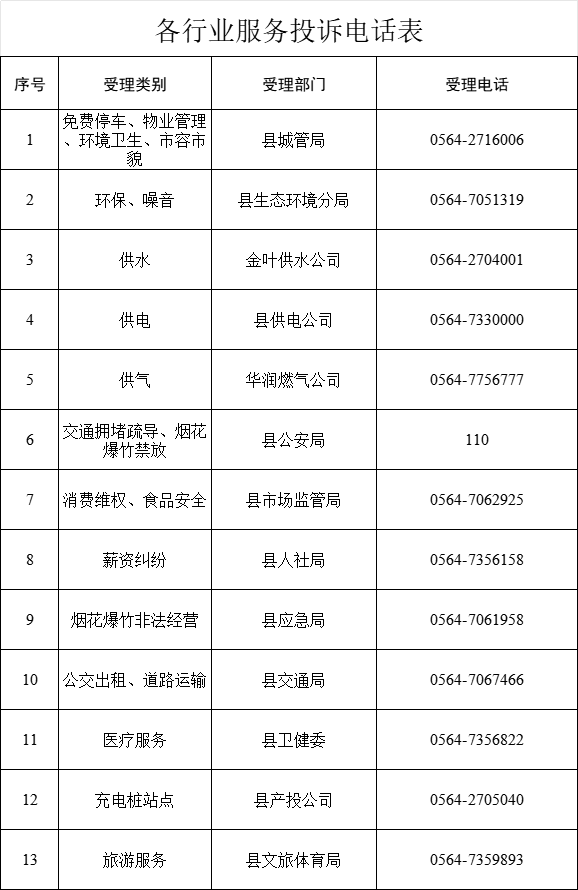 各行业服务投诉电话表

| 序号 | 受理类别 | 受理部门 | 受理电话 |
|---|---|---|---|
| 1 | 免费停车、物业管理、环境卫生、市容市貌 | 县城管局 | 0564-2716006 |
| 2 | 环保、噪音 | 县生态环境分局 | 0564-7051319 |
| 3 | 供水 | 金叶供水公司 | 0564-2704001 |
| 4 | 供电 | 县供电公司 | 0564-7330000 |
| 5 | 供气 | 华润燃气公司 | 0564-7756777 |
| 6 | 交通拥堵疏导、烟花爆竹禁放 | 县公安局 | 110 |
| 7 | 消费维权、食品安全 | 县市场监管局 | 0564-7062925 |
| 8 | 薪资纠纷 | 县人社局 | 0564-7356158 |
| 9 | 烟花爆竹非法经营 | 县应急局 | 0564-7061958 |
| 10 | 公交出租、道路运输 | 县交通局 | 0564-7067466 |
| 11 | 医疗服务 | 县卫健委 | 0564-7356822 |
| 12 | 充电桩站点 | 县产投公司 | 0564-2705040 |
| 13 | 旅游服务 | 县文旅体育局 | 0564-7359893 |